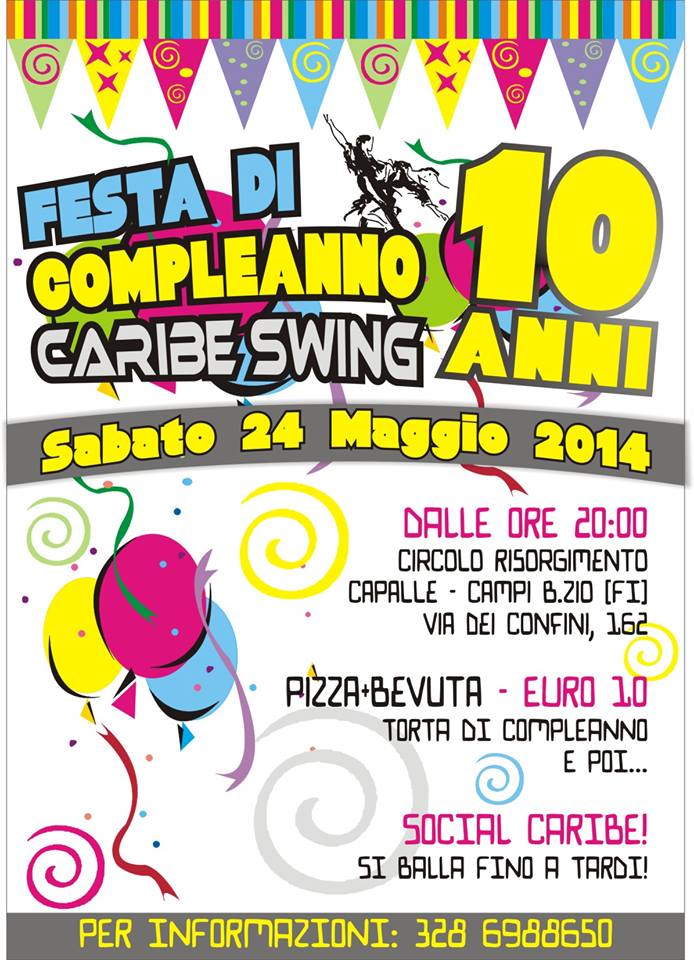 FESTA DI
COMPLEANNO
CARIBE SWING

10
ANNI

Sabato 24 Maggio 2014

DALLE ORE 20:00
CIRCOLO RISORGIMENTO
CAPALLE - CAMPI B.ZIO [FI]
VIA DEI CONFINI, 162

PIZZA+BEVUTA - EURO 10
TORTA DI COMPLEANNO
E POI...

SOCIAL CARIBE!
SI BALLA FINO A TARDI!

PER INFORMAZIONI: 328 6988650